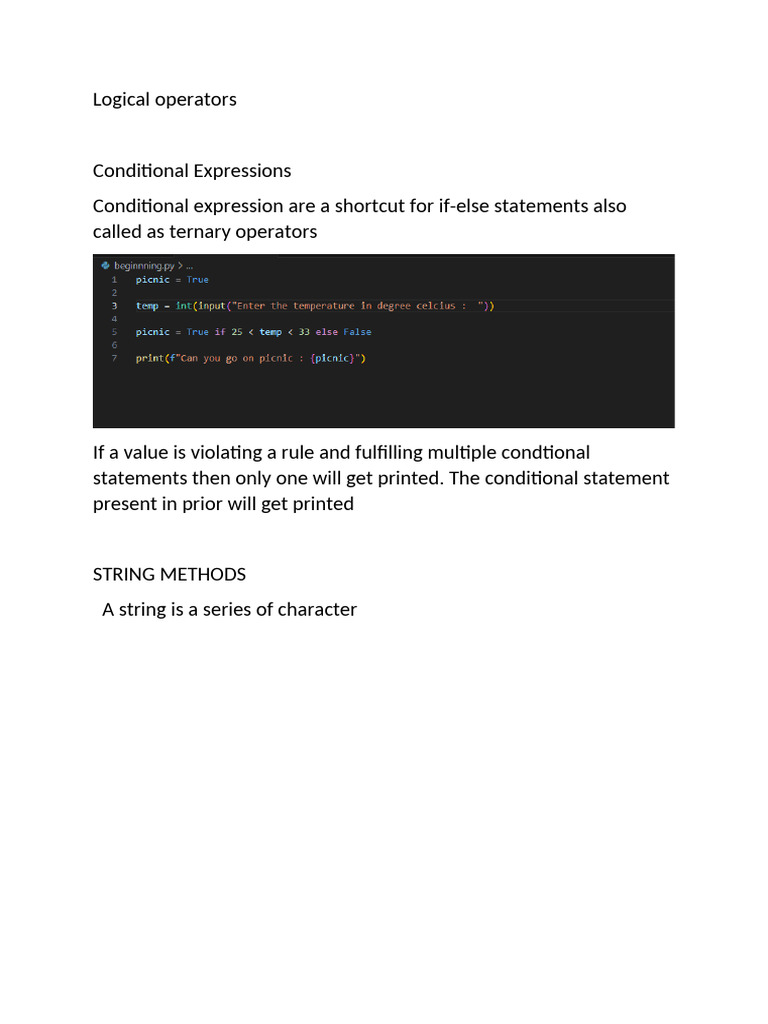 Logical operators

Conditional Expressions

Conditional expression are a shortcut for if-else statements also called as ternary operators

beginnning.py > ...
1 picnic = True
2
3 temp = int(input("Enter the temperature in degree celcius : "))
4
5 picnic = True if 25 < temp < 33 else False
6
7 print(f"Can you go on picnic : {picnic}")

If a value is violating a rule and fulfilling multiple condtional statements then only one will get printed. The conditional statement present in prior will get printed

STRING METHODS

A string is a series of character